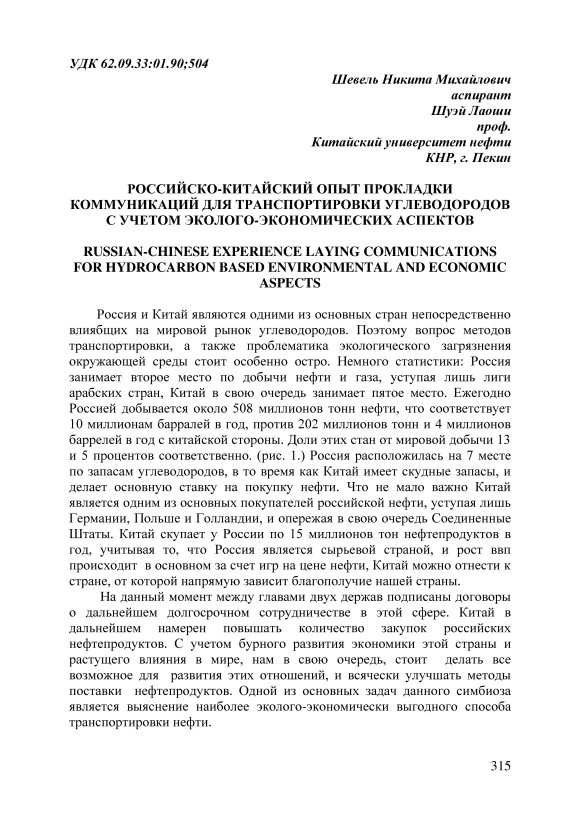 УДК 62.09.33:01.90;504

Шевель Никита Михайлович
аспирант
Шуэй Лаоши
проф.
Китайский университет нефти
КНР, г. Пекин

РОССИЙСКО-КИТАЙСКИЙ ОПЫТ ПРОКЛАДКИ КОММУНИКАЦИЙ ДЛЯ ТРАНСПОРТИРОВКИ УГЛЕВОДОРОДОВ С УЧЕТОМ ЭКОЛОГО-ЭКОНОМИЧЕСКИХ АСПЕКТОВ

RUSSIAN-CHINESE EXPERIENCE LAYING COMMUNICATIONS FOR HYDROCARBON BASED ENVIRONMENTAL AND ECONOMIC ASPECTS

Россия и Китай являются одними из основных стран непосредственно влияющих на мировой рынок углеводородов. Поэтому вопрос методов транспортировки, а также проблематика экологического загрязнения окружающей среды стоит особенно остро. Немного статистики: Россия занимает второе место по добычи нефти и газа, уступая лишь лиги арабских стран, Китай в свою очередь занимает пятое место. Ежегодно Россией добывается около 508 миллионов тонн нефти, что соответствует 10 миллионам барралей в год, против 202 миллионов тонн и 4 миллионов баррелей в год с китайской стороны. Доли этих стан от мировой добычи 13 и 5 процентов соответственно. (рис. 1.) Россия расположилась на 7 месте по запасам углеводородов, в то время как Китай имеет скудные запасы, и делает основную ставку на покупку нефти. Что не мало важно Китай является одним из основных покупателей российской нефти, уступая лишь Германии, Польше и Голландии, и опережая в свою очередь Соединенные Штаты. Китай скупает у России по 15 миллионов тон нефтепродуктов в год, учитывая то, что Россия является сырьевой страной, и рост ввп происходит в основном за счет игр на цене нефти, Китай можно отнести к стране, от которой напрямую зависит благополучие нашей страны.

На данный момент между главами двух держав подписаны договоры о дальнейшем долгосрочном сотрудничестве в этой сфере. Китай в дальнейшем намерен повышать количество закупок российских нефтепродуктов. С учетом бурного развития экономики этой страны и растущего влияния в мире, нам в свою очередь, стоит делать все возможное для развития этих отношений, и всячески улучшать методы поставки нефтепродуктов. Одной из основных задач данного симбиоза является выяснение наиболее эколого-экономически выгодного способа транспортировки нефти.

315